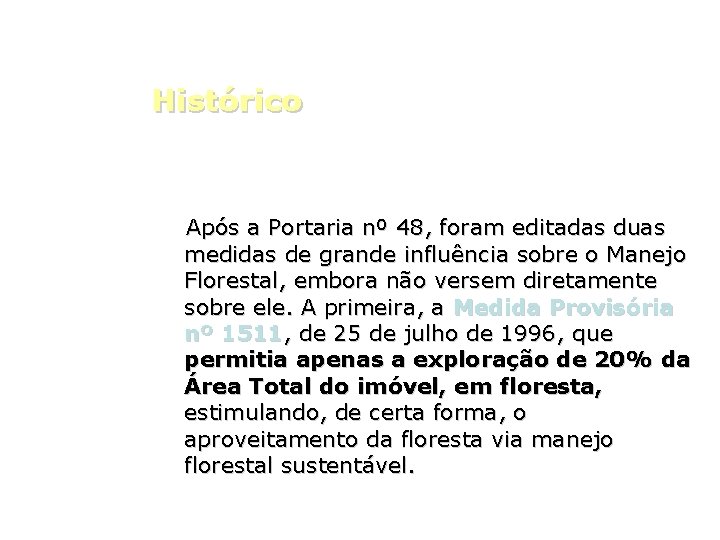 Histórico

Após a Portaria nº 48, foram editadas duas medidas de grande influência sobre o Manejo Florestal, embora não versem diretamente sobre ele. A primeira, a Medida Provisória nº 1511, de 25 de julho de 1996, que permitia apenas a exploração de 20% da Área Total do imóvel, em floresta, estimulando, de certa forma, o aproveitamento da floresta via manejo florestal sustentável.